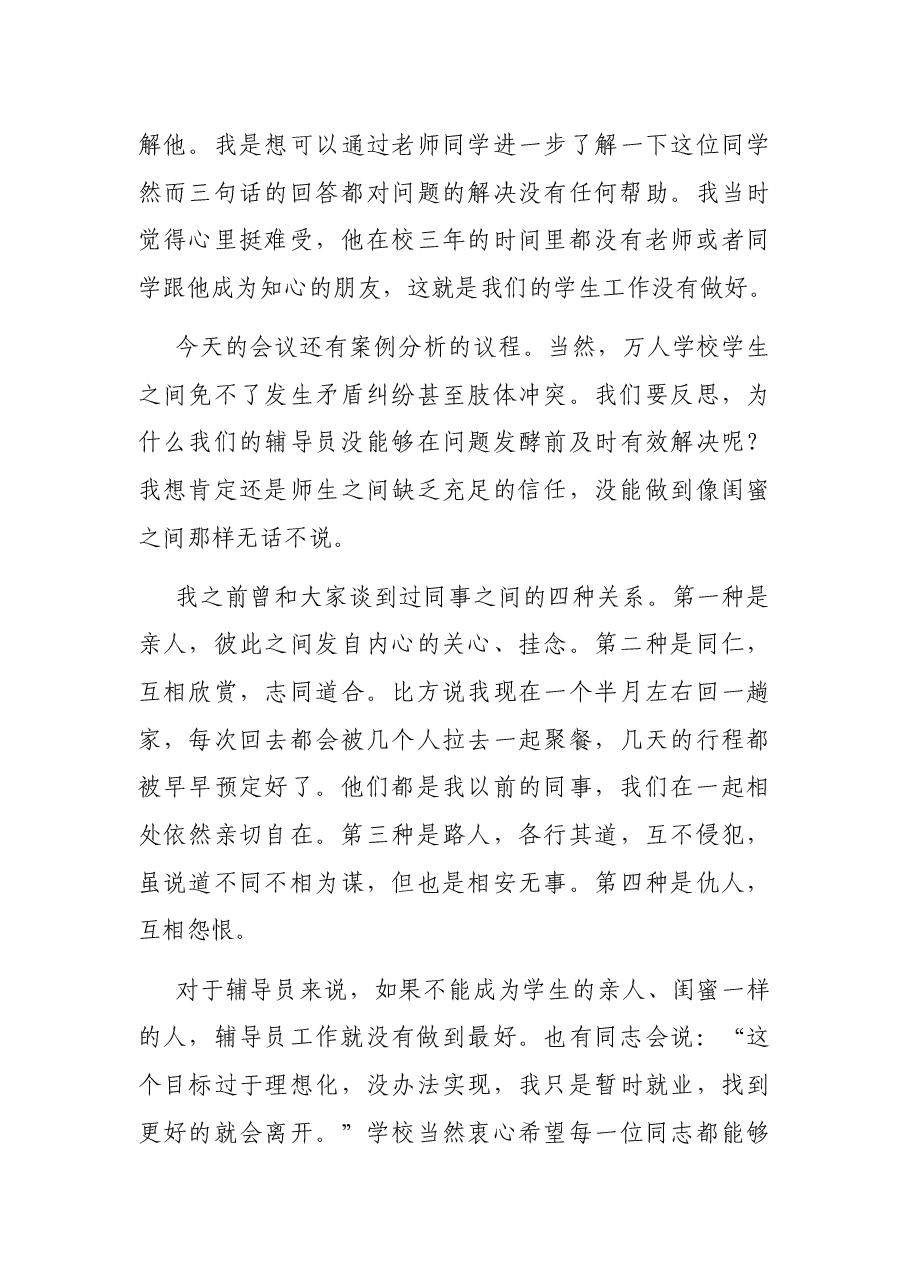 解他。我是想可以通过老师同学进一步了解一下这位同学然而三句话的回答都对问题的解决没有任何帮助。我当时觉得心里挺难受，他在校三年的时间里都没有老师或者同学跟他成为知心的朋友，这就是我们的学生工作没有做好。

今天的会议还有案例分析的议程。当然，万人学校学生之间免不了发生矛盾纠纷甚至肢体冲突。我们要反思，为什么我们的辅导员没能够在问题发酵前及时有效解决呢？我想肯定还是师生之间缺乏充足的信任，没能做到像闺蜜之间那样无话不说。

我之前曾和大家谈到过同事之间的四种关系。第一种是亲人，彼此之间发自内心的关心、挂念。第二种是同仁，互相欣赏，志同道合。比方说我现在一个半月左右回一趟家，每次回去都会被几个人拉去一起聚餐，几天的行程都被早早预定好了。他们都是我以前的同事，我们在一起相处依然亲切自在。第三种是路人，各行其道，互不侵犯，虽说道不同不相为谋，但也是相安无事。第四种是仇人，互相怨恨。

对于辅导员来说，如果不能成为学生的亲人、闺蜜一样的人，辅导员工作就没有做到最好。也有同志会说：“这个目标过于理想化，没办法实现，我只是暂时就业，找到更好的就会离开。”学校当然衷心希望每一位同志都能够